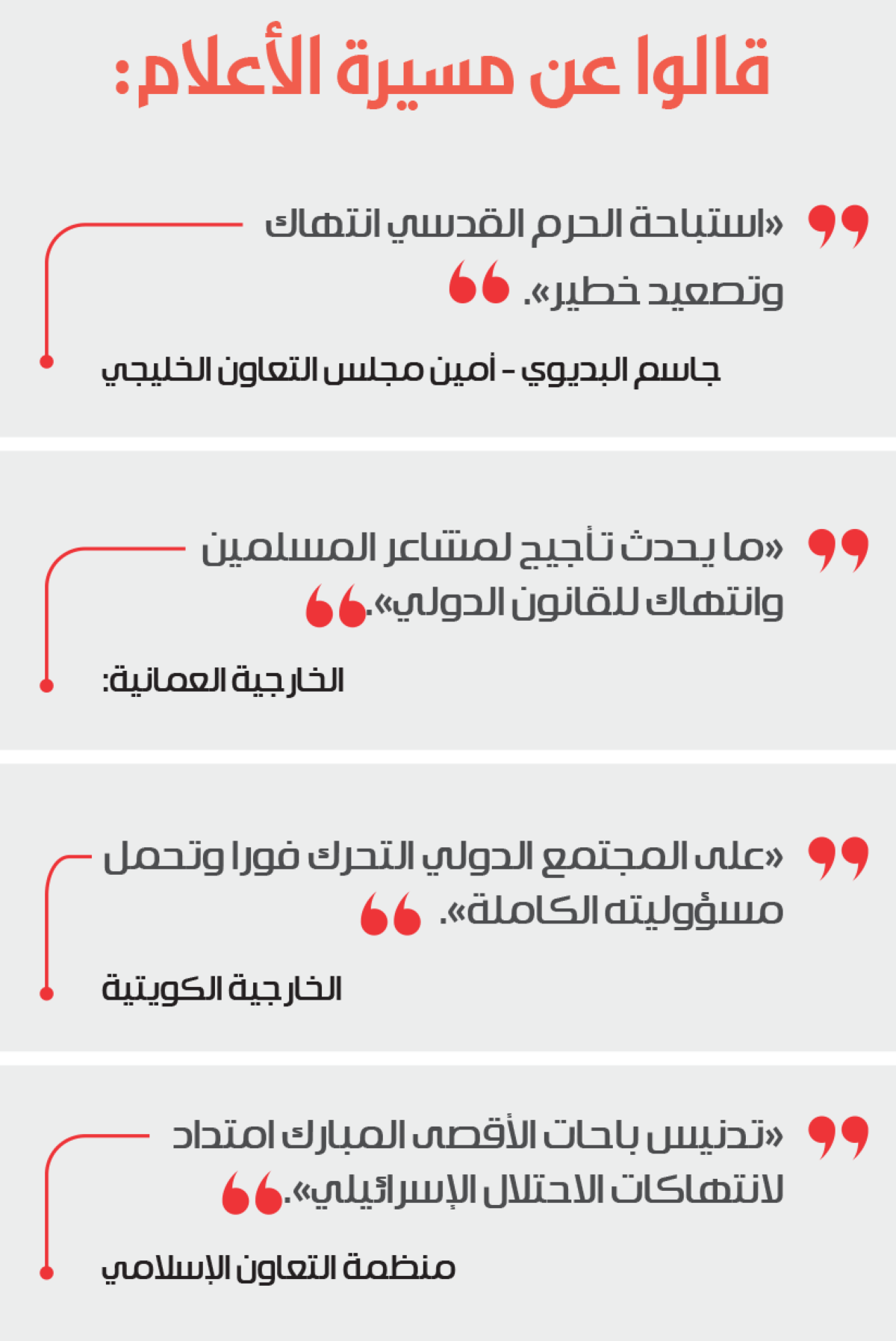 قالوا عن مسيرة الأعلام:

«استباحة الحرم القدسي انتهاك وتصعيد خطير».

جاسم البديوي - أمين مجلس التعاون الخليجي

«ما يحدث تأجيج لمشاعر المسلمين وانتهاك للقانون الدولي».

الخارجية العمانية:

«على المجتمع الدولي التحرك فورا وتحمل مسؤوليته الكاملة».

الخارجية الكويتية

«تدنيس باحات الأقصى المبارك امتداد لانتهاكات الاحتلال الإسرائيلي».

منظمة التعاون الإسلامي